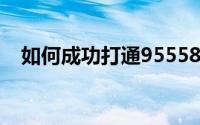 如何成功打通95558